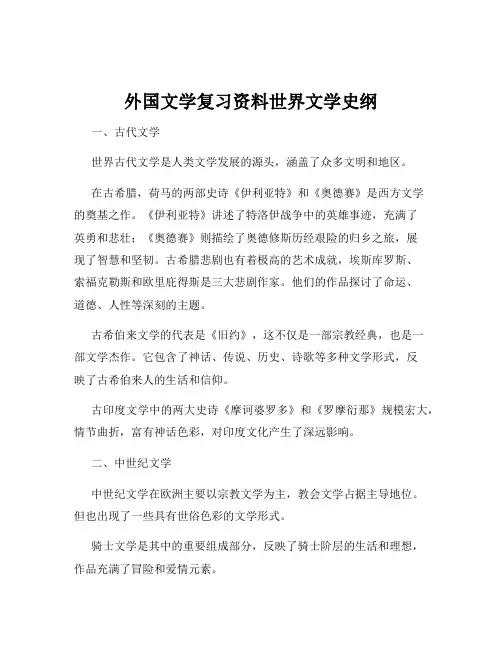 外国文学复习资料世界文学史纲

一、古代文学

世界古代文学是人类文学发展的源头，涵盖了众多文明和地区。

在古希腊，荷马的两部史诗《伊利亚特》和《奥德赛》是西方文学的奠基之作。《伊利亚特》讲述了特洛伊战争中的英雄事迹，充满了英勇和悲壮；《奥德赛》则描绘了奥德修斯历经艰险的归乡之旅，展现了智慧和坚韧。古希腊悲剧也有着极高的艺术成就，埃斯库罗斯、索福克勒斯和欧里庇得斯是三大悲剧作家。他们的作品探讨了命运、道德、人性等深刻的主题。

古希伯来文学的代表是《旧约》，这不仅是一部宗教经典，也是一部文学杰作。它包含了神话、传说、历史、诗歌等多种文学形式，反映了古希伯来人的生活和信仰。

古印度文学中的两大史诗《摩诃婆罗多》和《罗摩衍那》规模宏大，情节曲折，富有神话色彩，对印度文化产生了深远影响。

二、中世纪文学

中世纪文学在欧洲主要以宗教文学为主，教会文学占据主导地位。但也出现了一些具有世俗色彩的文学形式。

骑士文学是其中的重要组成部分，反映了骑士阶层的生活和理想，作品充满了冒险和爱情元素。